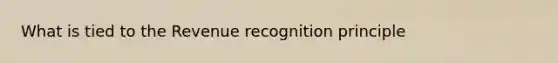 What is tied to the Revenue recognition principle